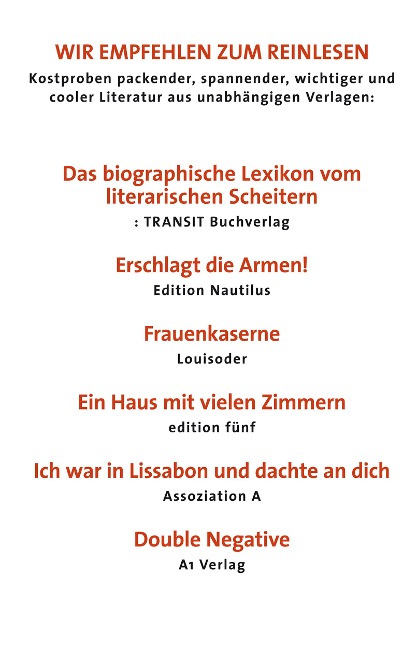 WIR EMPFEHLEN ZUM REINLESEN

Kostproben packender, spannender, wichtiger und cooler Literatur aus unabhängigen Verlagen:

Das biographische Lexikon vom literarischen Scheitern

: TRANSIT Buchverlag

Erschlagt die Armen!

Edition Nautilus

Frauenkaserne

Louisoder

Ein Haus mit vielen Zimmern

edition fünf

Ich war in Lissabon und dachte an dich

Assoziation A

Double Negative

A1 Verlag